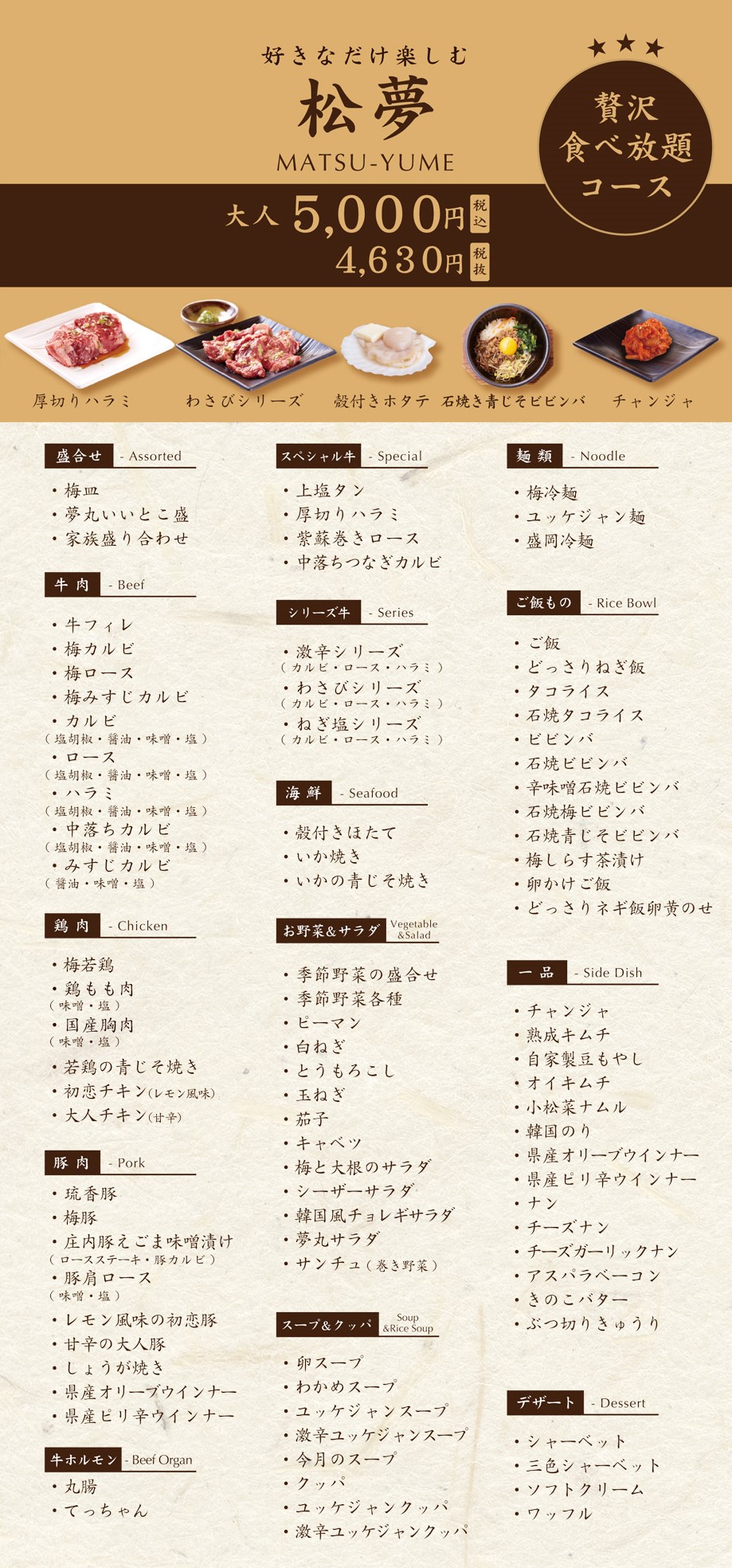 好きなだけ楽しむ
松夢
MATSU-YUME

★★★
贅沢
食べ放題
コース

大人 5,000円 税込
4,630円 税抜

厚切りハラミ
わさびシリーズ
殻付きホタテ
石焼き青じそビビンバ
チャンジャ

盛合せ - Assorted
・梅皿
・夢丸いいとこ盛
・家族盛り合わせ

牛肉 - Beef
・牛フィレ
・梅カルビ
・梅ロース
・梅みすじカルビ
・カルビ
（塩胡椒・醤油・味噌・塩）
・ロース
（塩胡椒・醤油・味噌・塩）
・ハラミ
（塩胡椒・醤油・味噌・塩）
・中落ちカルビ
（塩胡椒・醤油・味噌・塩）
・みすじカルビ
（醤油・味噌・塩）

鶏肉 - Chicken
・梅若鶏
・鶏もも肉
（味噌・塩）
・国産胸肉
（味噌・塩）
・若鶏の青じそ焼き
・初恋チキン(レモン風味)
・大人チキン(甘辛)

豚肉 - Pork
・琉香豚
・梅豚
・庄内豚えごま味噌漬け
（ロースステーキ・豚カルビ）
・豚肩ロース
（味噌・塩）
・レモン風味の初恋豚
・甘辛の大人豚
・しょうが焼き
・県産オリーブウインナー
・県産ピリ辛ウインナー

牛ホルモン - Beef Organ
・丸腸
・てっちゃん

スペシャル牛 - Special
・上塩タン
・厚切りハラミ
・紫蘇巻きロース
・中落ちつなぎカルビ

シリーズ牛 - Series
・激辛シリーズ
（カルビ・ロース・ハラミ）
・わさびシリーズ
（カルビ・ロース・ハラミ）
・ねぎ塩シリーズ
（カルビ・ロース・ハラミ）

海鮮 - Seafood
・殻付きほたて
・いか焼き
・いかの青じそ焼き

お野菜&サラダ Vegetable &Salad
・季節野菜の盛合せ
・季節野菜各種
・ピーマン
・白ねぎ
・とうもろこし
・玉ねぎ
・茄子
・キャベツ
・梅と大根のサラダ
・シーザーサラダ
・韓国風チョレギサラダ
・夢丸サラダ
・サンチュ（巻き野菜）

スープ&クッパ Soup &Rice Soup
・卵スープ
・わかめスープ
・ユッケジャンスープ
・激辛ユッケジャンスープ
・今月のスープ
・クッパ
・ユッケジャンクッパ
・激辛ユッケジャンクッパ

麺類 - Noodle
・梅冷麺
・ユッケジャン麺
・盛岡冷麺

ご飯もの - Rice Bowl
・ご飯
・どっさりねぎ飯
・タコライス
・石焼タコライス
・ビビンバ
・石焼ビビンバ
・辛味噌石焼ビビンバ
・石焼梅ビビンバ
・石焼青じそビビンバ
・梅しらす茶漬け
・卵かけご飯
・どっさりネギ飯卵黄のせ

一品 - Side Dish
・チャンジャ
・熟成キムチ
・自家製豆もやし
・オイキムチ
・小松菜ナムル
・韓国のり
・県産オリーブウインナー
・県産ピリ辛ウインナー
・ナン
・チーズナン
・チーズガーリックナン
・アスパラベーコン
・きのこバター
・ぶつ切りきゅうり

デザート - Dessert
・シャーベット
・三色シャーベット
・ソフトクリーム
・ワッフル